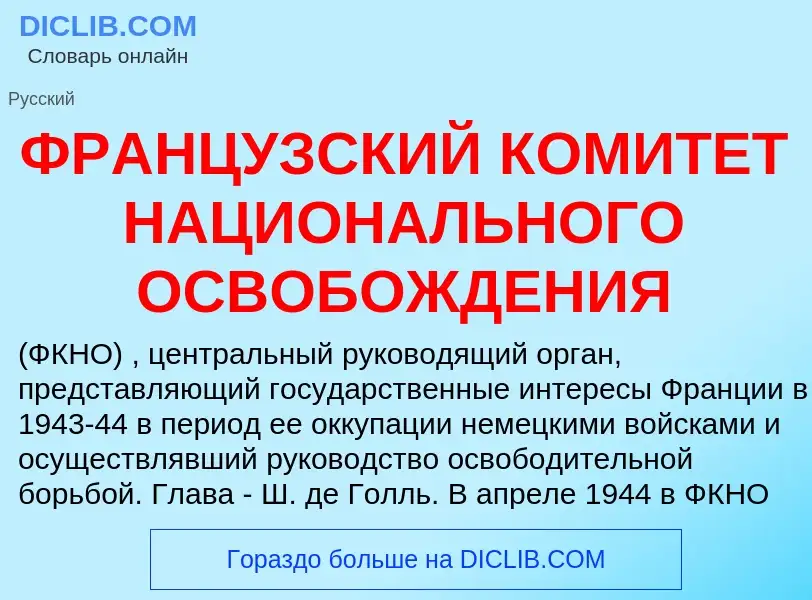 DICLIB.COM
Словарь онлайн

Русский

ФРАНЦУЗСКИЙ КОМИТЕТ НАЦИОНАЛЬНОГО ОСВОБОЖДЕНИЯ

(ФКНО) , центральный руководящий орган, представляющий государственные интересы Франции в 1943-44 в период ее оккупации немецкими войсками и осуществлявший руководство освободительной борьбой. Глава - Ш. де Голль. В апреле 1944 в ФКНО

Гораздо больше на DICLIB.COM